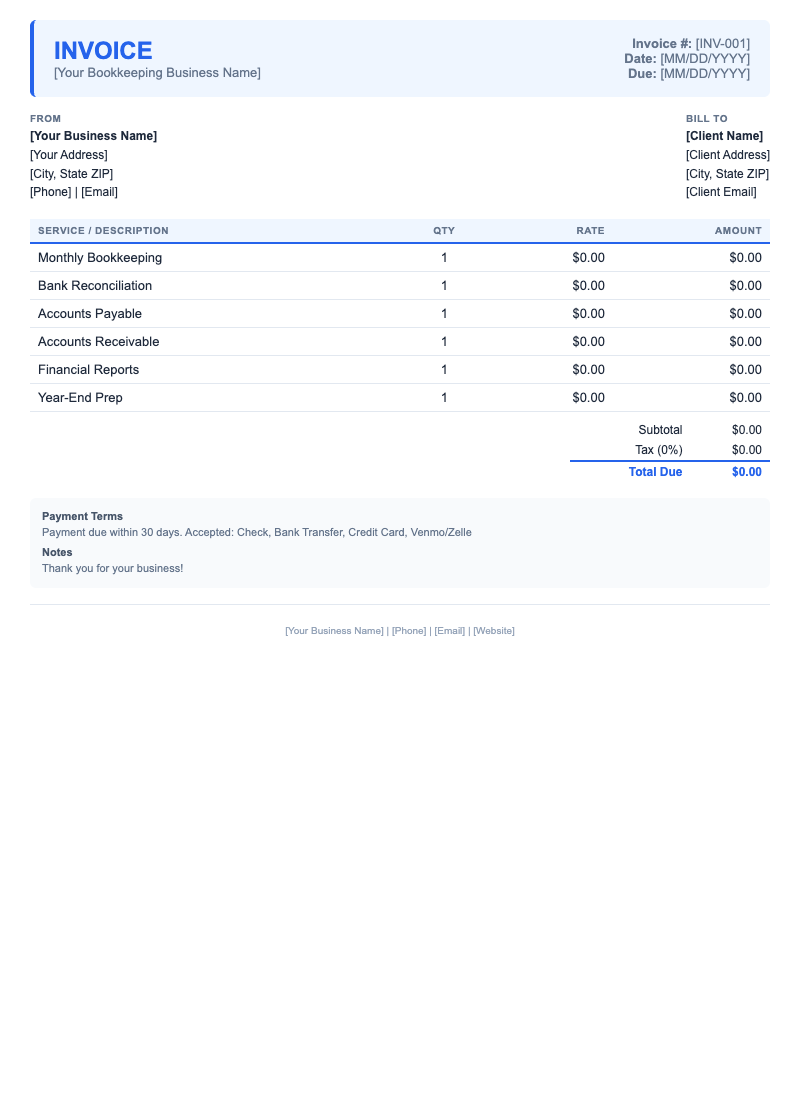 INVOICE
[Your Bookkeeping Business Name]

Invoice #: [INV-001]
Date: [MM/DD/YYYY]
Due: [MM/DD/YYYY]

FROM
[Your Business Name]
[Your Address]
[City, State ZIP]
[Phone] | [Email]

BILL TO
[Client Name]
[Client Address]
[City, State ZIP]
[Client Email]

| SERVICE / DESCRIPTION | QTY | RATE | AMOUNT |
|---|---|---|---|
| Monthly Bookkeeping | 1 | $0.00 | $0.00 |
| Bank Reconciliation | 1 | $0.00 | $0.00 |
| Accounts Payable | 1 | $0.00 | $0.00 |
| Accounts Receivable | 1 | $0.00 | $0.00 |
| Financial Reports | 1 | $0.00 | $0.00 |
| Year-End Prep | 1 | $0.00 | $0.00 |

Subtotal $0.00
Tax (0%) $0.00
Total Due $0.00

Payment Terms
Payment due within 30 days. Accepted: Check, Bank Transfer, Credit Card, Venmo/Zelle
Notes
Thank you for your business!

[Your Business Name] | [Phone] | [Email] | [Website]